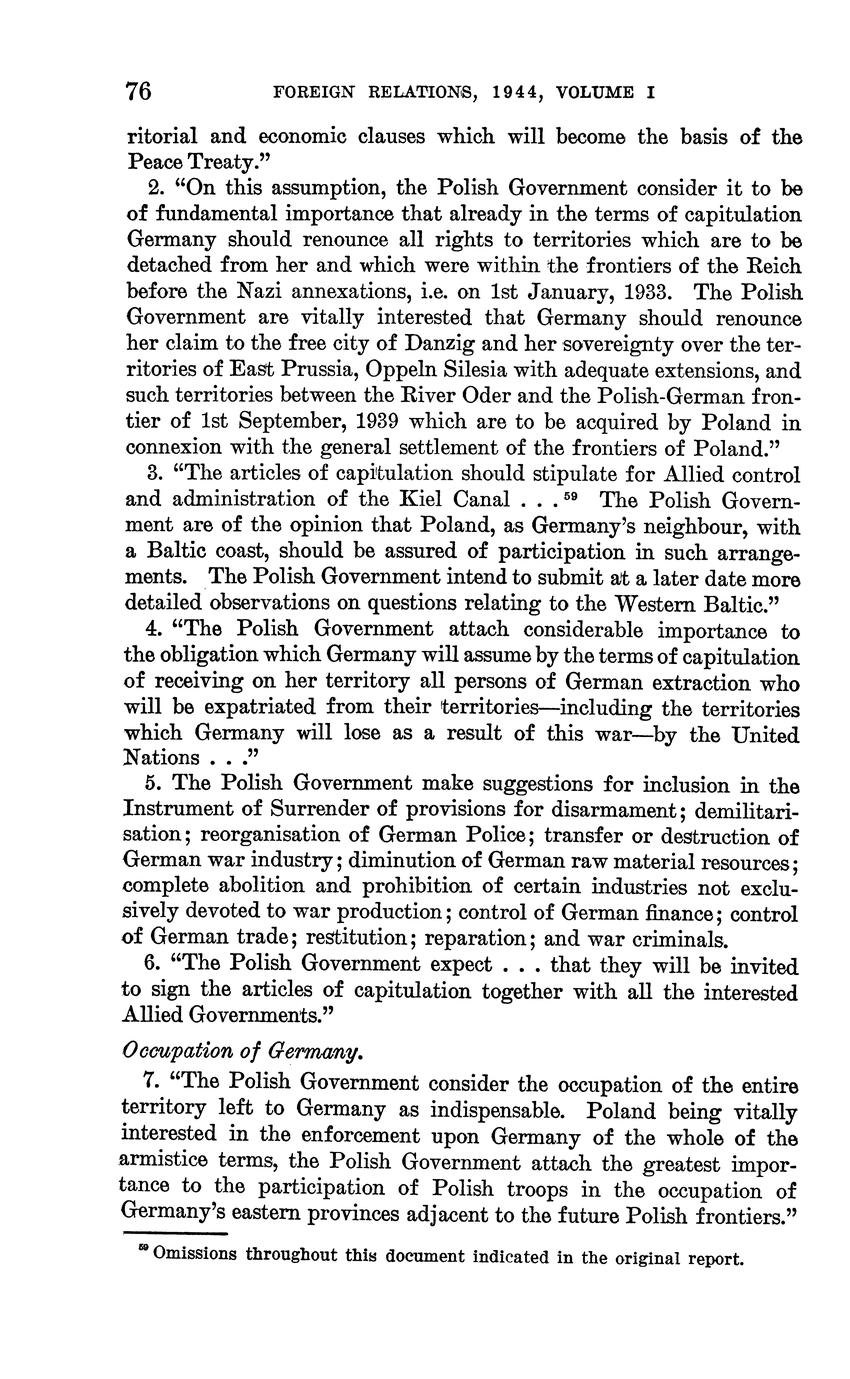 76 FOREIGN RELATIONS, 1944, VOLUME I

ritorial and economic clauses which will become the basis of the Peace Treaty."

2. "On this assumption, the Polish Government consider it to be of fundamental importance that already in the terms of capitulation Germany should renounce all rights to territories which are to be detached from her and which were within the frontiers of the Reich before the Nazi annexations, i.e. on 1st January, 1933. The Polish Government are vitally interested that Germany should renounce her claim to the free city of Danzig and her sovereignty over the territories of East Prussia, Oppeln Silesia with adequate extensions, and such territories between the River Oder and the Polish-German frontier of 1st September, 1939 which are to be acquired by Poland in connexion with the general settlement of the frontiers of Poland."

3. "The articles of capitulation should stipulate for Allied control and administration of the Kiel Canal . . . $^{59}$ The Polish Government are of the opinion that Poland, as Germany's neighbour, with a Baltic coast, should be assured of participation in such arrangements. The Polish Government intend to submit at a later date more detailed observations on questions relating to the Western Baltic."

4. "The Polish Government attach considerable importance to the obligation which Germany will assume by the terms of capitulation of receiving on her territory all persons of German extraction who will be expatriated from their territories—including the territories which Germany will lose as a result of this war—by the United Nations . . ."

5. The Polish Government make suggestions for inclusion in the Instrument of Surrender of provisions for disarmament; demilitarisation; reorganisation of German Police; transfer or destruction of German war industry; diminution of German raw material resources; complete abolition and prohibition of certain industries not exclusively devoted to war production; control of German finance; control of German trade; restitution; reparation; and war criminals.

6. "The Polish Government expect . . . that they will be invited to sign the articles of capitulation together with all the interested Allied Governments."

Occupation of Germany.

7. "The Polish Government consider the occupation of the entire territory left to Germany as indispensable. Poland being vitally interested in the enforcement upon Germany of the whole of the armistice terms, the Polish Government attach the greatest importance to the participation of Polish troops in the occupation of Germany's eastern provinces adjacent to the future Polish frontiers."

$^{59}$ Omissions throughout this document indicated in the original report.